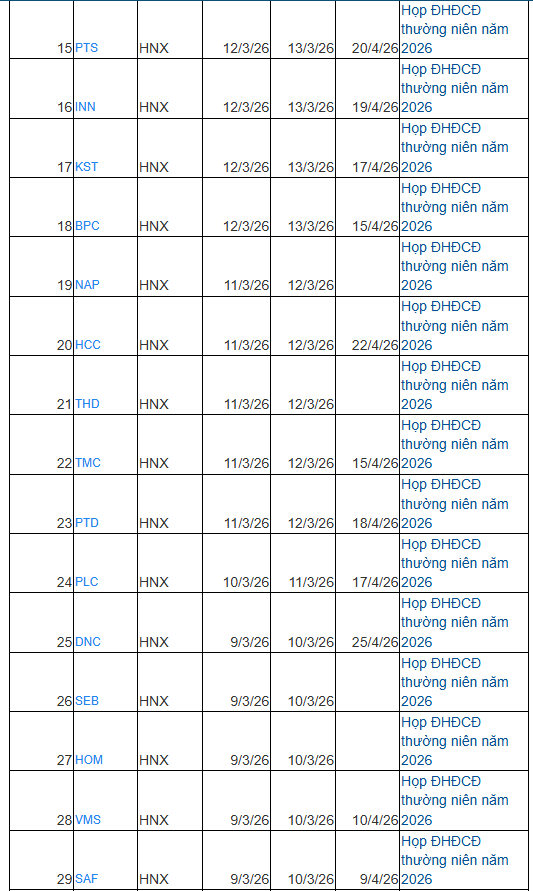 | | | | | | | |
|---|---|---|---|---|---|---|
| 15 | PTS | HNX | 12/3/26 | 13/3/26 | 20/4/26 | Họp ĐHĐCĐ thường niên năm 2026 |
| 16 | INN | HNX | 12/3/26 | 13/3/26 | 19/4/26 | Họp ĐHĐCĐ thường niên năm 2026 |
| 17 | KST | HNX | 12/3/26 | 13/3/26 | 17/4/26 | Họp ĐHĐCĐ thường niên năm 2026 |
| 18 | BPC | HNX | 12/3/26 | 13/3/26 | 15/4/26 | Họp ĐHĐCĐ thường niên năm 2026 |
| 19 | NAP | HNX | 11/3/26 | 12/3/26 | | Họp ĐHĐCĐ thường niên năm 2026 |
| 20 | HCC | HNX | 11/3/26 | 12/3/26 | 22/4/26 | Họp ĐHĐCĐ thường niên năm 2026 |
| 21 | THD | HNX | 11/3/26 | 12/3/26 | | Họp ĐHĐCĐ thường niên năm 2026 |
| 22 | TMC | HNX | 11/3/26 | 12/3/26 | 15/4/26 | Họp ĐHĐCĐ thường niên năm 2026 |
| 23 | PTD | HNX | 11/3/26 | 12/3/26 | 18/4/26 | Họp ĐHĐCĐ thường niên năm 2026 |
| 24 | PLC | HNX | 10/3/26 | 11/3/26 | 17/4/26 | Họp ĐHĐCĐ thường niên năm 2026 |
| 25 | DNC | HNX | 9/3/26 | 10/3/26 | 25/4/26 | Họp ĐHĐCĐ thường niên năm 2026 |
| 26 | SEB | HNX | 9/3/26 | 10/3/26 | | Họp ĐHĐCĐ thường niên năm 2026 |
| 27 | HOM | HNX | 9/3/26 | 10/3/26 | | Họp ĐHĐCĐ thường niên năm 2026 |
| 28 | VMS | HNX | 9/3/26 | 10/3/26 | 10/4/26 | Họp ĐHĐCĐ thường niên năm 2026 |
| 29 | SAF | HNX | 9/3/26 | 10/3/26 | 9/4/26 | Họp ĐHĐCĐ thường niên năm 2026 |